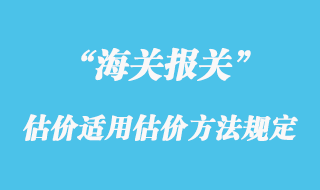 “海关报关”

估价适用估价方法规定